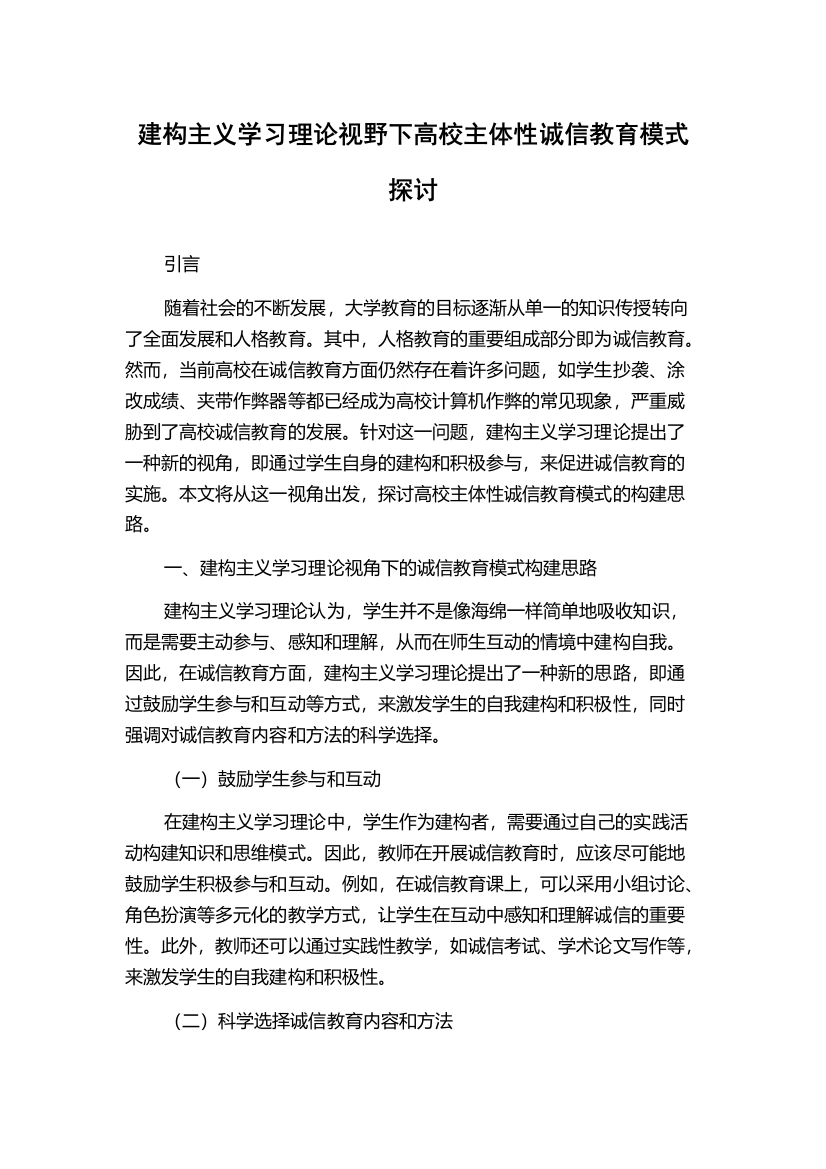 建构主义学习理论视野下高校主体性诚信教育模式探讨

引言

随着社会的不断发展，大学教育的目标逐渐从单一的知识传授转向了全面发展和人格教育。其中，人格教育的重要组成部分即为诚信教育。然而，当前高校在诚信教育方面仍然存在着许多问题，如学生抄袭、涂改成绩、夹带作弊器等都已经成为高校计算机作弊的常见现象，严重威胁到了高校诚信教育的发展。针对这一问题，建构主义学习理论提出了一种新的视角，即通过学生自身的建构和积极参与，来促进诚信教育的实施。本文将从这一视角出发，探讨高校主体性诚信教育模式的构建思路。

一、建构主义学习理论视角下的诚信教育模式构建思路

建构主义学习理论认为，学生并不是像海绵一样简单地吸收知识，而是需要主动参与、感知和理解，从而在师生互动的情境中建构自我。因此，在诚信教育方面，建构主义学习理论提出了一种新的思路，即通过鼓励学生参与和互动等方式，来激发学生的自我建构和积极性，同时强调对诚信教育内容和方法的科学选择。

（一）鼓励学生参与和互动

在建构主义学习理论中，学生作为建构者，需要通过自己的实践活动构建知识和思维模式。因此，教师在开展诚信教育时，应该尽可能地鼓励学生积极参与和互动。例如，在诚信教育课上，可以采用小组讨论、角色扮演等多元化的教学方式，让学生在互动中感知和理解诚信的重要性。此外，教师还可以通过实践性教学，如诚信考试、学术论文写作等，来激发学生的自我建构和积极性。

（二）科学选择诚信教育内容和方法